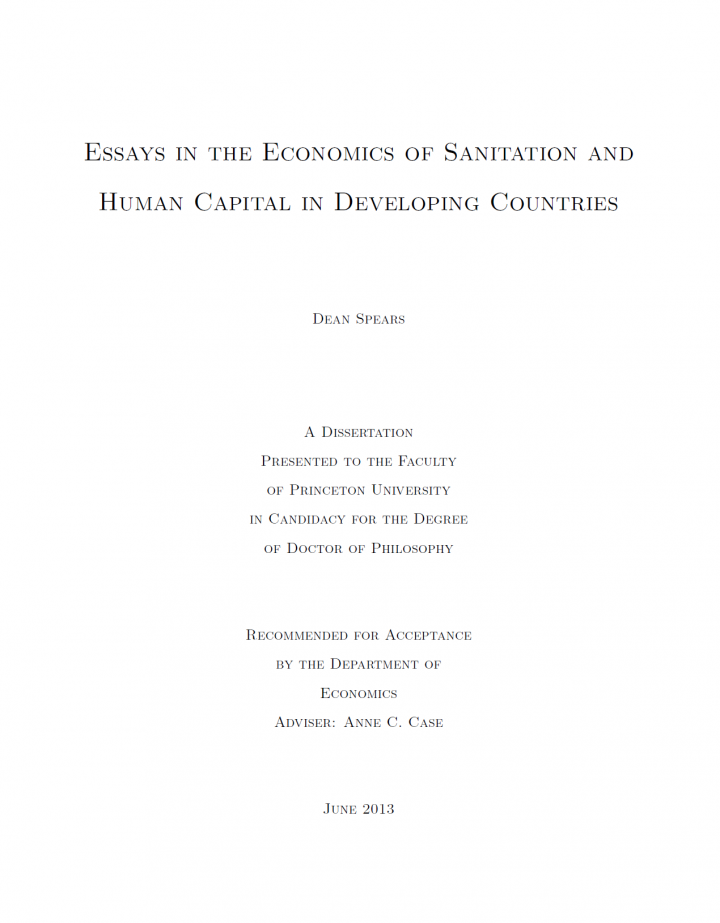 Essays in the Economics of Sanitation and Human Capital in Developing Countries

Dean Spears

A Dissertation
Presented to the Faculty
of Princeton University
in Candidacy for the Degree
of Doctor of Philosophy

Recommended for Acceptance
by the Department of
Economics
Adviser: Anne C. Case

June 2013